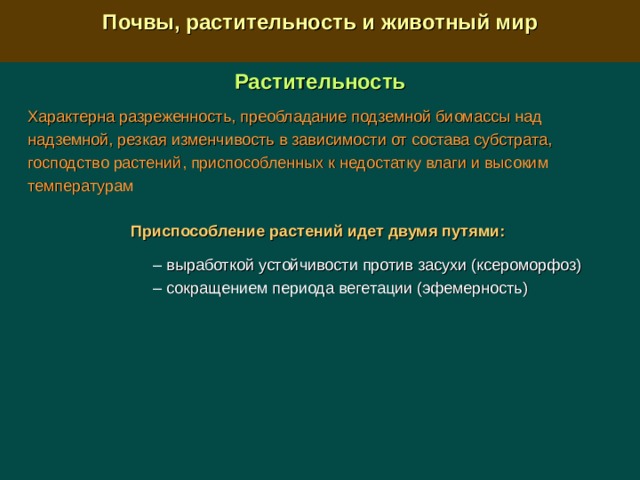 Почвы, растительность и животный мир

Растительность

Характерна разреженность, преобладание подземной биомассы над надземной, резкая изменчивость в зависимости от состава субстрата, господство растений, приспособленных к недостатку влаги и высоким температурам

Приспособление растений идет двумя путями:

– выработкой устойчивости против засухи (ксероморфоз)
– сокращением периода вегетации (эфемерность)